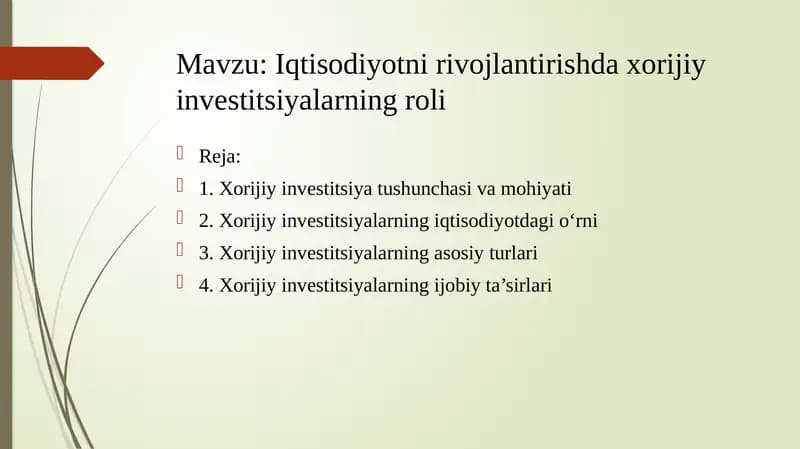 Mavzu: Iqtisodiyotni rivojlantirishda xorijiy investitsiyalarning roli

Reja:
1. Xorijiy investitsiya tushunchasi va mohiyati
2. Xorijiy investitsiyalarning iqtisodiyotdagi o‘rni
3. Xorijiy investitsiyalarning asosiy turlari
4. Xorijiy investitsiyalarning ijobiy ta’sirlari